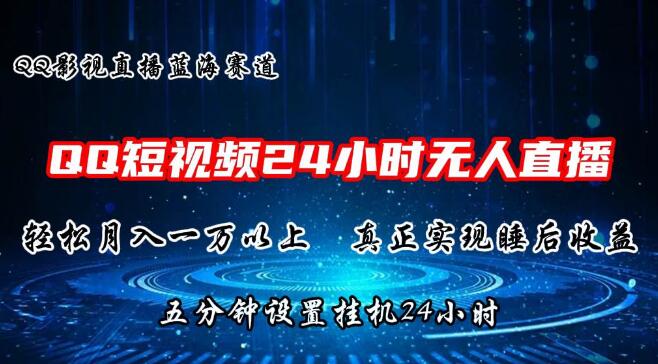 QQ影视直播蓝海赛道

QQ短视频24小时无人直播

轻松月入一万以上　真正实现睡后收益

五分钟设置挂机24小时